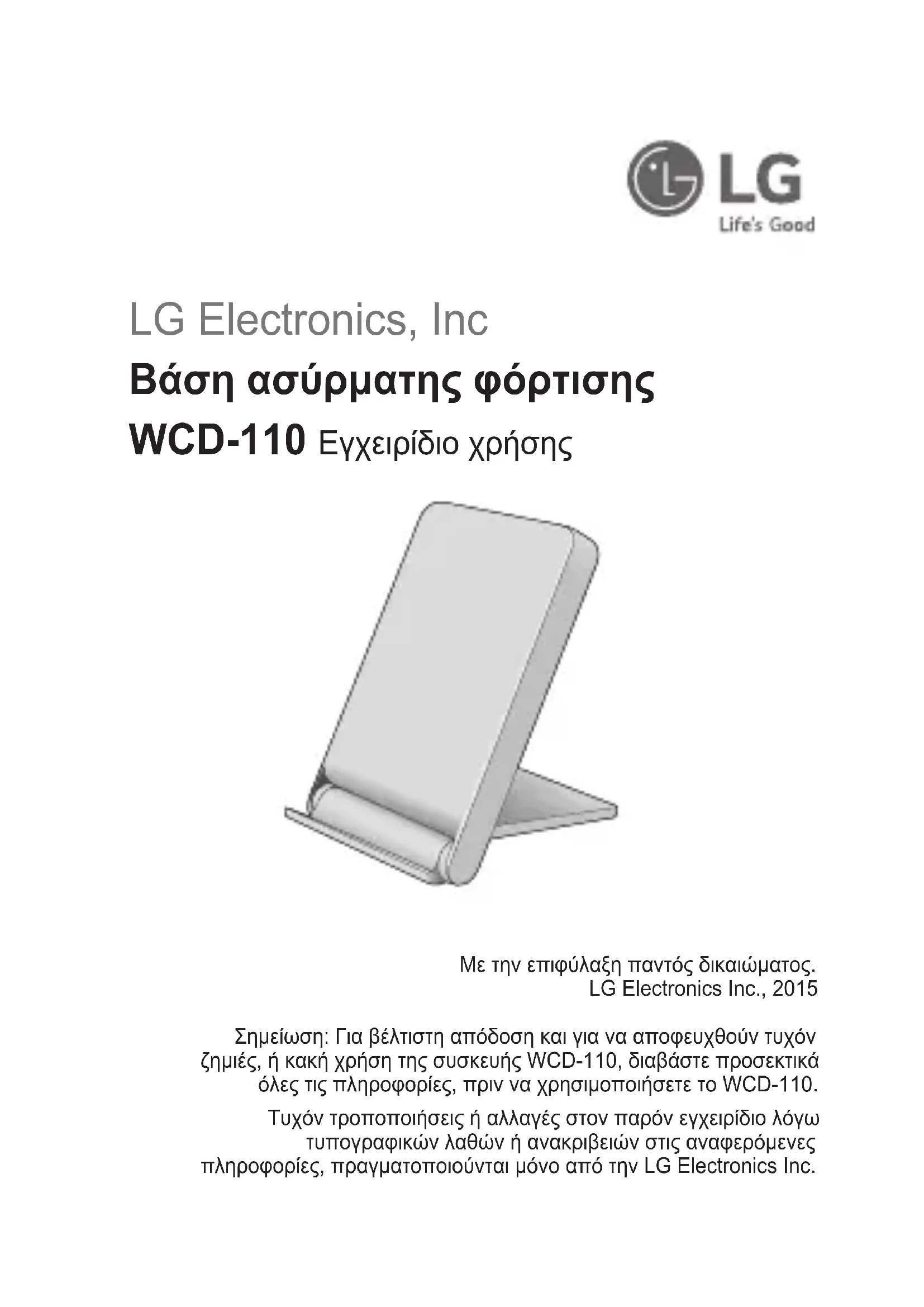 LG
Life's Good

LG Electronics, Inc

Βάση ασύρματης φόρτισης

WCD-110 Εγχειρίδιο χρήσης

Με την επιφύλαξη παντός δικαιώματος.
LG Electronics Inc., 2015

Σημείωση: Για βέλτιστη απόδοση και για να αποφευχθούν τυχόν ζημιές, ή κακή χρήση της συσκευής WCD-110, διαβάστε προσεκτικά όλες τις πληροφορίες, πριν να χρησιμοποιήσετε το WCD-110.

Τυχόν τροποποιήσεις ή αλλαγές στον παρόν εγχειρίδιο λόγω τυπογραφικών λαθών ή ανακριβειών στις αναφερόμενες πληροφορίες, πραγματοποιούνται μόνο από την LG Electronics Inc.